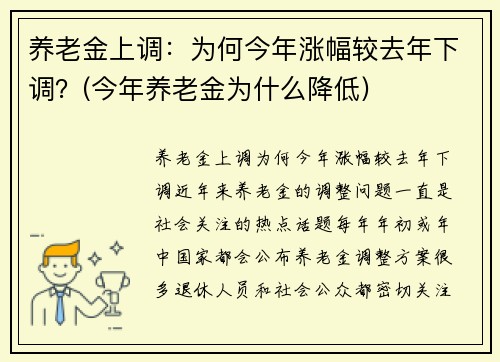 养老金上调：为何今年涨幅较去年下调？（今年养老金为什么降低）

养老金上调为何今年涨幅较去年下调近年来养老金的调整问题一直是社会关注的热点话题每年年初或年中国家都会公布养老金调整方案很多退休人员和社会公众都密切关注